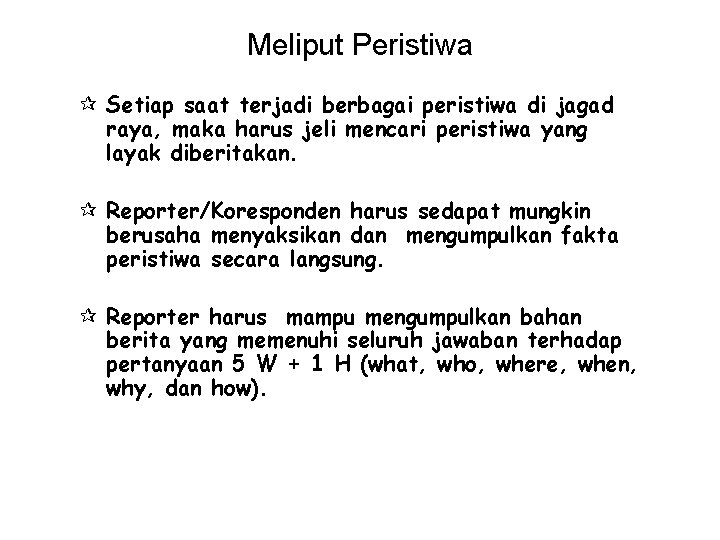 Meliput Peristiwa

Setiap saat terjadi berbagai peristiwa di jagad raya, maka harus jeli mencari peristiwa yang layak diberitakan.

Reporter/Koresponden harus sedapat mungkin berusaha menyaksikan dan mengumpulkan fakta peristiwa secara langsung.

Reporter harus mampu mengumpulkan bahan berita yang memenuhi seluruh jawaban terhadap pertanyaan 5 W + 1 H (what, who, where, when, why, dan how).